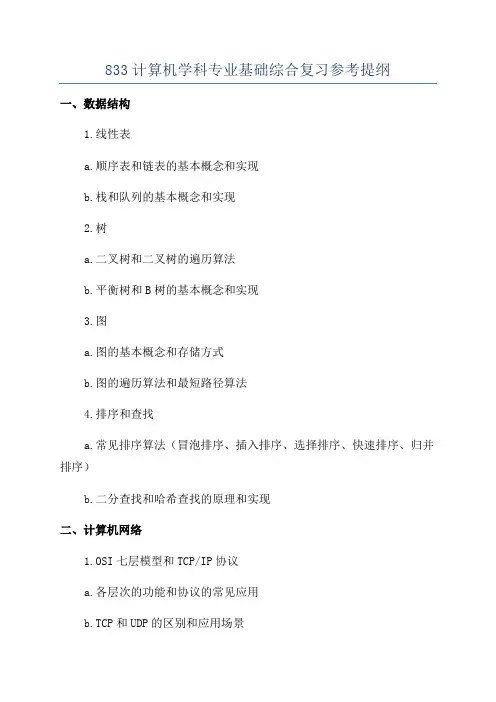 833 计算机学科专业基础综合复习参考提纲

一、数据结构

1.线性表

a.顺序表和链表的基本概念和实现

b.栈和队列的基本概念和实现

2.树

a.二叉树和二叉树的遍历算法

b.平衡树和 B 树的基本概念和实现

3.图

a.图的基本概念和存储方式

b.图的遍历算法和最短路径算法

4.排序和查找

a.常见排序算法（冒泡排序、插入排序、选择排序、快速排序、归并排序）

b.二分查找和哈希查找的原理和实现

二、计算机网络

1.OSI 七层模型和 TCP/IP 协议

a.各层次的功能和协议的常见应用

b.TCP 和 UDP 的区别和应用场景